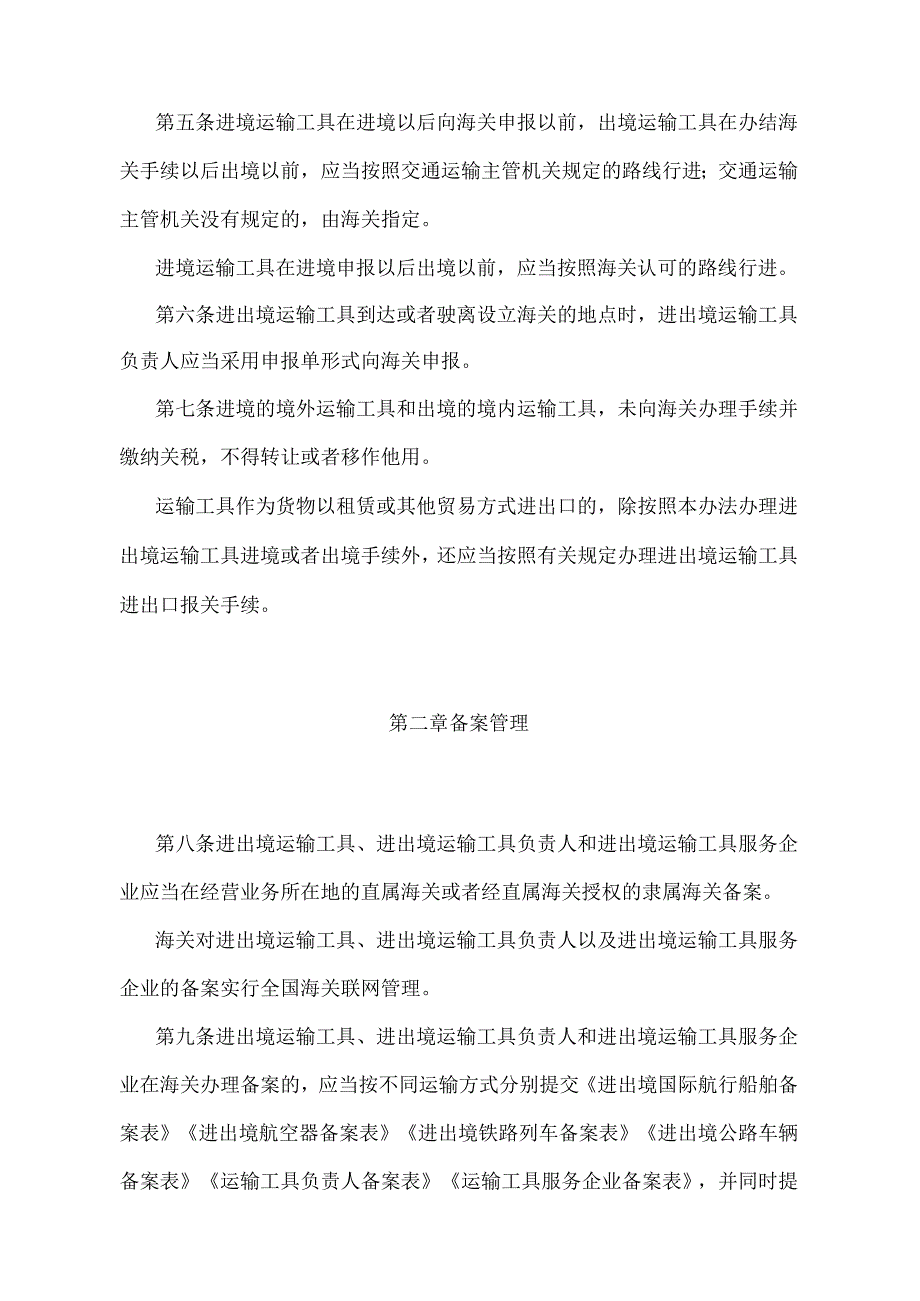 第五条进境运输工具在进境以后向海关申报以前，出境运输工具在办结海关手续以后出境以前，应当按照交通运输主管机关规定的路线行进；交通运输主管机关没有规定的，由海关指定。

进境运输工具在进境申报以后出境以前，应当按照海关认可的路线行进。

第六条进出境运输工具到达或者驶离设立海关的地点时，进出境运输工具负责人应当采用申报单形式向海关申报。

第七条进境的境外运输工具和出境的境内运输工具，未向海关办理手续并缴纳关税，不得转让或者移作他用。

运输工具作为货物以租赁或其他贸易方式进出口的，除按照本办法办理进出境运输工具进境或者出境手续外，还应当按照有关规定办理进出境运输工具进出口报关手续。

第二章备案管理

第八条进出境运输工具、进出境运输工具负责人和进出境运输工具服务企业应当在经营业务所在地的直属海关或者经直属海关授权的隶属海关备案。

海关对进出境运输工具、进出境运输工具负责人以及进出境运输工具服务企业的备案实行全国海关联网管理。

第九条进出境运输工具、进出境运输工具负责人和进出境运输工具服务企业在海关办理备案的，应当按不同运输方式分别提交《进出境国际航行船舶备案表》《进出境航空器备案表》《进出境铁路列车备案表》《进出境公路车辆备案表》《运输工具负责人备案表》《运输工具服务企业备案表》，并同时提